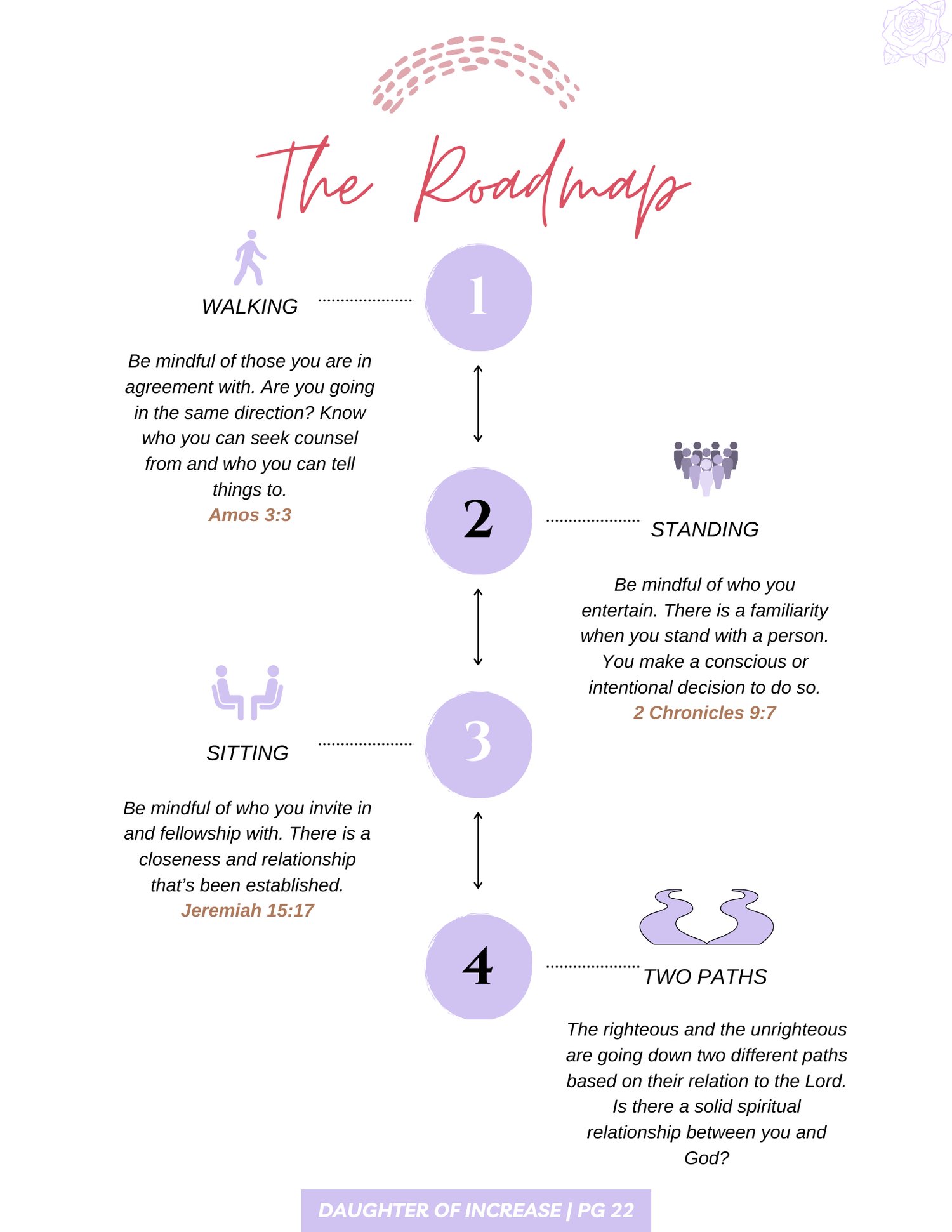 The Roadmap

WALKING

1

Be mindful of those you are in agreement with. Are you going in the same direction? Know who you can seek counsel from and who you can tell things to.
Amos 3:3

2

STANDING

Be mindful of who you entertain. There is a familiarity when you stand with a person. You make a conscious or intentional decision to do so.
2 Chronicles 9:7

SITTING

3

Be mindful of who you invite in and fellowship with. There is a closeness and relationship that's been established.
Jeremiah 15:17

4

TWO PATHS

The righteous and the unrighteous are going down two different paths based on their relation to the Lord. Is there a solid spiritual relationship between you and God?

DAUGHTER OF INCREASE | PG 22